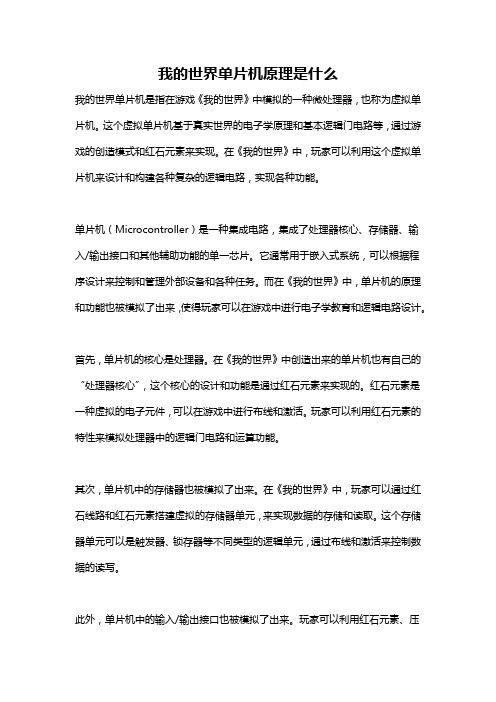 我的世界单片机原理是什么

我的世界单片机是指在游戏《我的世界》中模拟的一种微处理器，也称为虚拟单片机。这个虚拟单片机基于真实世界的电子学原理和基本逻辑门电路等，通过游戏的创造模式和红石元素来实现。在《我的世界》中，玩家可以利用这个虚拟单片机来设计和构建各种复杂的逻辑电路，实现各种功能。

单片机（Microcontroller）是一种集成电路，集成了处理器核心、存储器、输入/输出接口和其他辅助功能的单一芯片。它通常用于嵌入式系统，可以根据程序设计来控制和管理外部设备和各种任务。而在《我的世界》中，单片机的原理和功能也被模拟了出来，使得玩家可以在游戏中进行电子学教育和逻辑电路设计。

首先，单片机的核心是处理器。在《我的世界》中创造出来的单片机也有自己的“处理器核心”，这个核心的设计和功能是通过红石元素来实现的。红石元素是一种虚拟的电子元件，可以在游戏中进行布线和激活。玩家可以利用红石元素的特性来模拟处理器中的逻辑门电路和运算功能。

其次，单片机中的存储器也被模拟了出来。在《我的世界》中，玩家可以通过红石线路和红石元素搭建虚拟的存储器单元，来实现数据的存储和读取。这个存储器单元可以是触发器、锁存器等不同类型的逻辑单元，通过布线和激活来控制数据的读写。

此外，单片机中的输入/输出接口也被模拟了出来。玩家可以利用红石元素、压